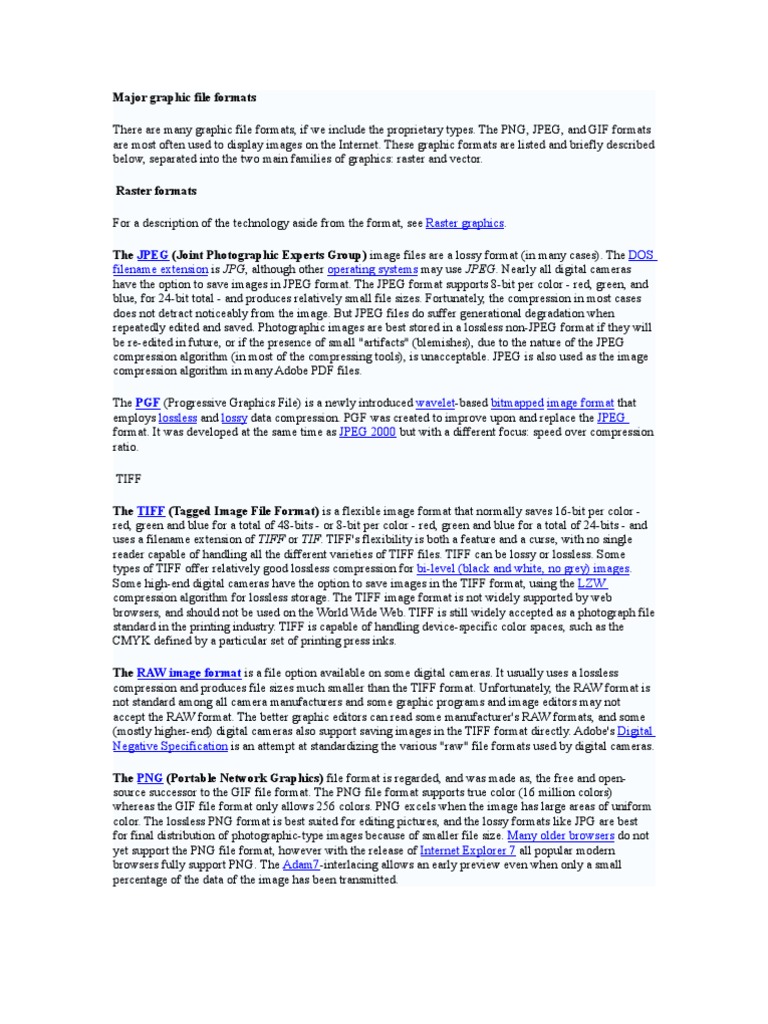 Major graphic file formats

There are many graphic file formats, if we include the proprietary types. The PNG, JPEG, and GIF formats are most often used to display images on the Internet. These graphic formats are listed and briefly described below, separated into the two main families of graphics: raster and vector.

Raster formats

For a description of the technology aside from the format, see Raster graphics.

The JPEG (Joint Photographic Experts Group) image files are a lossy format (in many cases). The DOS filename extension is JPG, although other operating systems may use JPEG. Nearly all digital cameras have the option to save images in JPEG format. The JPEG format supports 8-bit per color - red, green, and blue, for 24-bit total - and produces relatively small file sizes. Fortunately, the compression in most cases does not detract noticeably from the image. But JPEG files do suffer generational degradation when repeatedly edited and saved. Photographic images are best stored in a lossless non-JPEG format if they will be re-edited in future, or if the presence of small "artifacts" (blemishes), due to the nature of the JPEG compression algorithm (in most of the compressing tools), is unacceptable. JPEG is also used as the image compression algorithm in many Adobe PDF files.

The PGF (Progressive Graphics File) is a newly introduced wavelet-based bitmapped image format that employs lossless and lossy data compression. PGF was created to improve upon and replace the JPEG format. It was developed at the same time as JPEG 2000 but with a different focus: speed over compression ratio.

TIFF

The TIFF (Tagged Image File Format) is a flexible image format that normally saves 16-bit per color - red, green and blue for a total of 48-bits - or 8-bit per color - red, green and blue for a total of 24-bits - and uses a filename extension of TIFF or TIF. TIFF's flexibility is both a feature and a curse, with no single reader capable of handling all the different varieties of TIFF files. TIFF can be lossy or lossless. Some types of TIFF offer relatively good lossless compression for bi-level (black and white, no grey) images. Some high-end digital cameras have the option to save images in the TIFF format, using the LZW compression algorithm for lossless storage. The TIFF image format is not widely supported by web browsers, and should not be used on the World Wide Web. TIFF is still widely accepted as a photograph file standard in the printing industry. TIFF is capable of handling device-specific color spaces, such as the CMYK defined by a particular set of printing press inks.

The RAW image format is a file option available on some digital cameras. It usually uses a lossless compression and produces file sizes much smaller than the TIFF format. Unfortunately, the RAW format is not standard among all camera manufacturers and some graphic programs and image editors may not accept the RAW format. The better graphic editors can read some manufacturer's RAW formats, and some (mostly higher-end) digital cameras also support saving images in the TIFF format directly. Adobe's Digital Negative Specification is an attempt at standardizing the various "raw" file formats used by digital cameras.

The PNG (Portable Network Graphics) file format is regarded, and was made as, the free and open-source successor to the GIF file format. The PNG file format supports true color (16 million colors) whereas the GIF file format only allows 256 colors. PNG excels when the image has large areas of uniform color. The lossless PNG format is best suited for editing pictures, and the lossy formats like JPG are best for final distribution of photographic-type images because of smaller file size. Many older browsers do not yet support the PNG file format, however with the release of Internet Explorer 7 all popular modern browsers fully support PNG. The Adam7-interlacing allows an early preview even when only a small percentage of the data of the image has been transmitted.